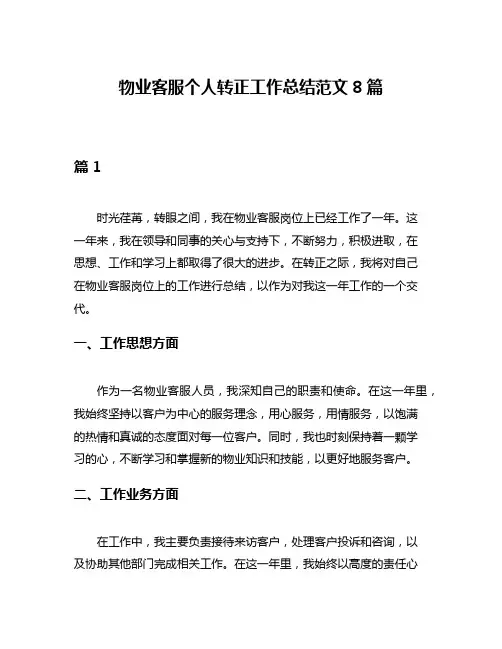 物业客服个人转正工作总结范文 8 篇

篇 1

时光荏苒，转眼之间，我在物业客服岗位上已经工作了一年。这一年来，我在领导和同事的关心与支持下，不断努力，积极进取，在思想、工作和学习上都取得了很大的进步。在转正之际，我将对自己在物业客服岗位上的工作进行总结，以作为对我这一年工作的一个交代。

一、工作思想方面

作为一名物业客服人员，我深知自己的职责和使命。在这一年里，我始终坚持以客户为中心的服务理念，用心服务，用情服务，以饱满的热情和真诚的态度面对每一位客户。同时，我也时刻保持着一颗学习的心，不断学习和掌握新的物业知识和技能，以更好地服务客户。

二、工作业务方面

在工作中，我主要负责接待来访客户，处理客户投诉和咨询，以及协助其他部门完成相关工作。在这一年里，我始终以高度的责任心